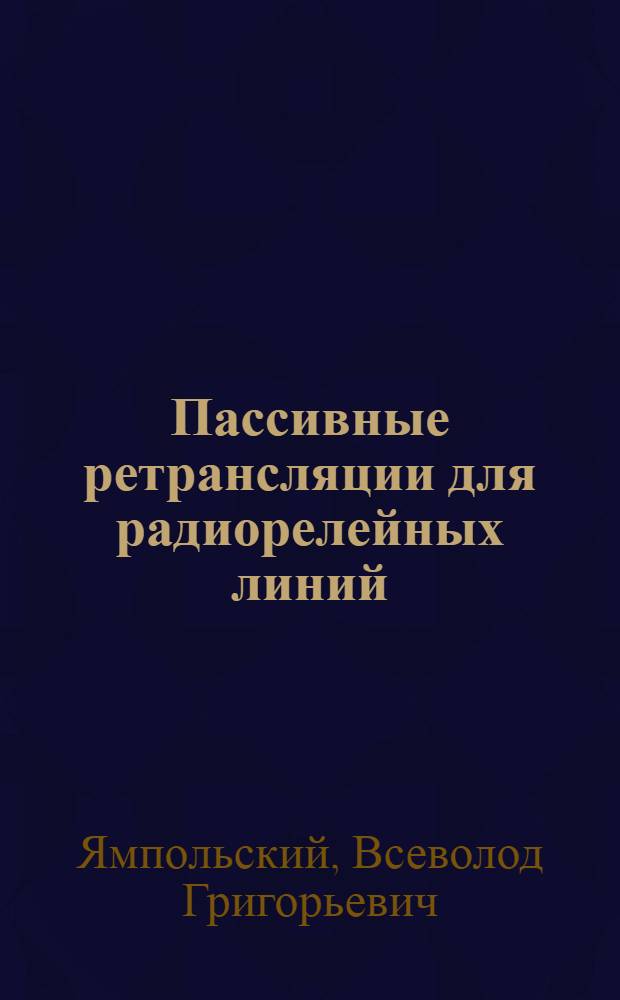 Пассивные ретрансляции для радиорелейных линий

Ямпольский, Всеволод Григорьевич